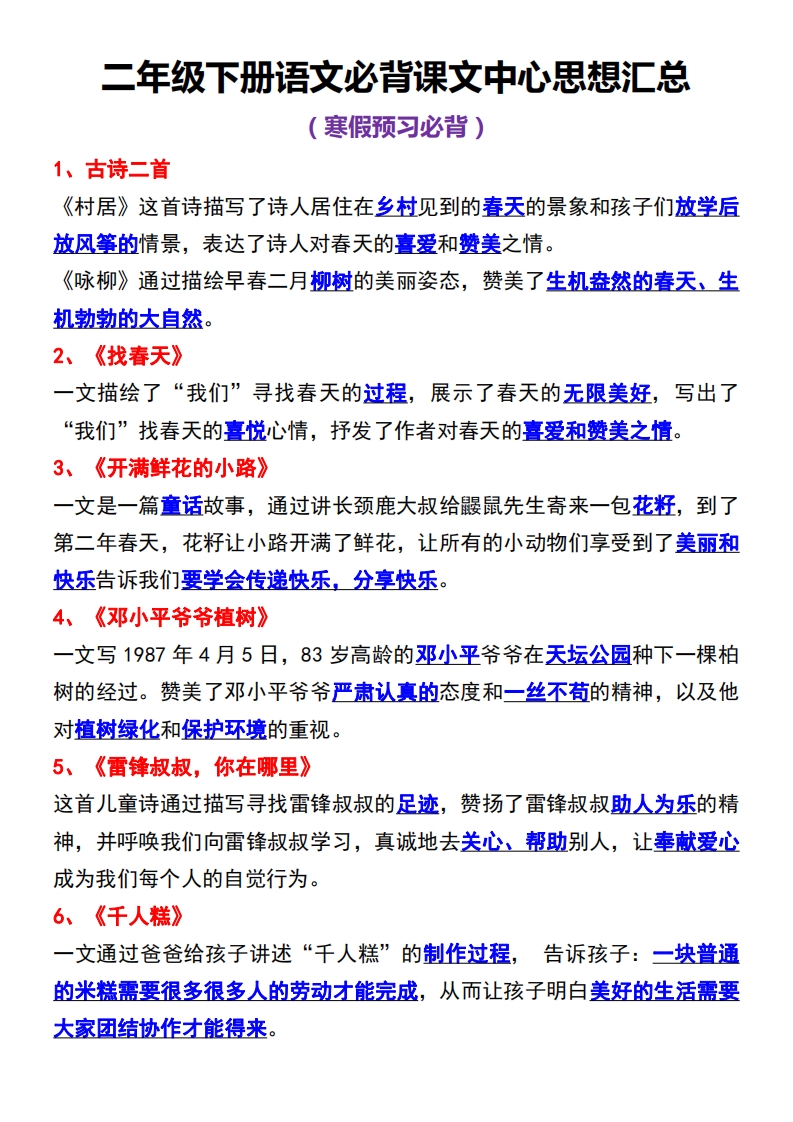 二年级下册语文必背课文中心思想汇总

（寒假预习必背）

1、古诗二首

《村居》这首诗描写了诗人居住在乡村见到的春天的景象和孩子们放学后放风筝的情景，表达了诗人对春天的喜爱和赞美之情。

《咏柳》通过描绘早春二月柳树的美丽姿态，赞美了生机盎然的春天、生机勃勃的大自然。

2、《找春天》

一文描绘了“我们”寻找春天的过程，展示了春天的无限美好，写出了“我们”找春天的喜悦心情，抒发了作者对春天的喜爱和赞美之情。

3、《开满鲜花的小路》

一文是一篇童话故事，通过讲长颈鹿大叔给鼹鼠先生寄来一包花籽，到了第二年春天，花籽让小路开满了鲜花，让所有的小动物们享受到了美丽和快乐告诉我们要学会传递快乐，分享快乐。

4、《邓小平爷爷植树》

一文写 1987 年 4 月 5 日，83 岁高龄的邓小平爷爷在天坛公园种下一棵柏树的经过。赞美了邓小平爷爷严肃认真的态度和一丝不苟的精神，以及他对植树绿化和保护环境的重视。

5、《雷锋叔叔，你在哪里》

这首儿童诗通过描写寻找雷锋叔叔的足迹，赞扬了雷锋叔叔助人为乐的精神，并呼唤我们向雷锋叔叔学习，真诚地去关心、帮助别人，让奉献爱心成为我们每个人的自觉行为。

6、《千人糕》

一文通过爸爸给孩子讲述“千人糕”的制作过程， 告诉孩子：一块普通的米糕需要很多很多人的劳动才能完成，从而让孩子明白美好的生活需要大家团结协作才能得来。